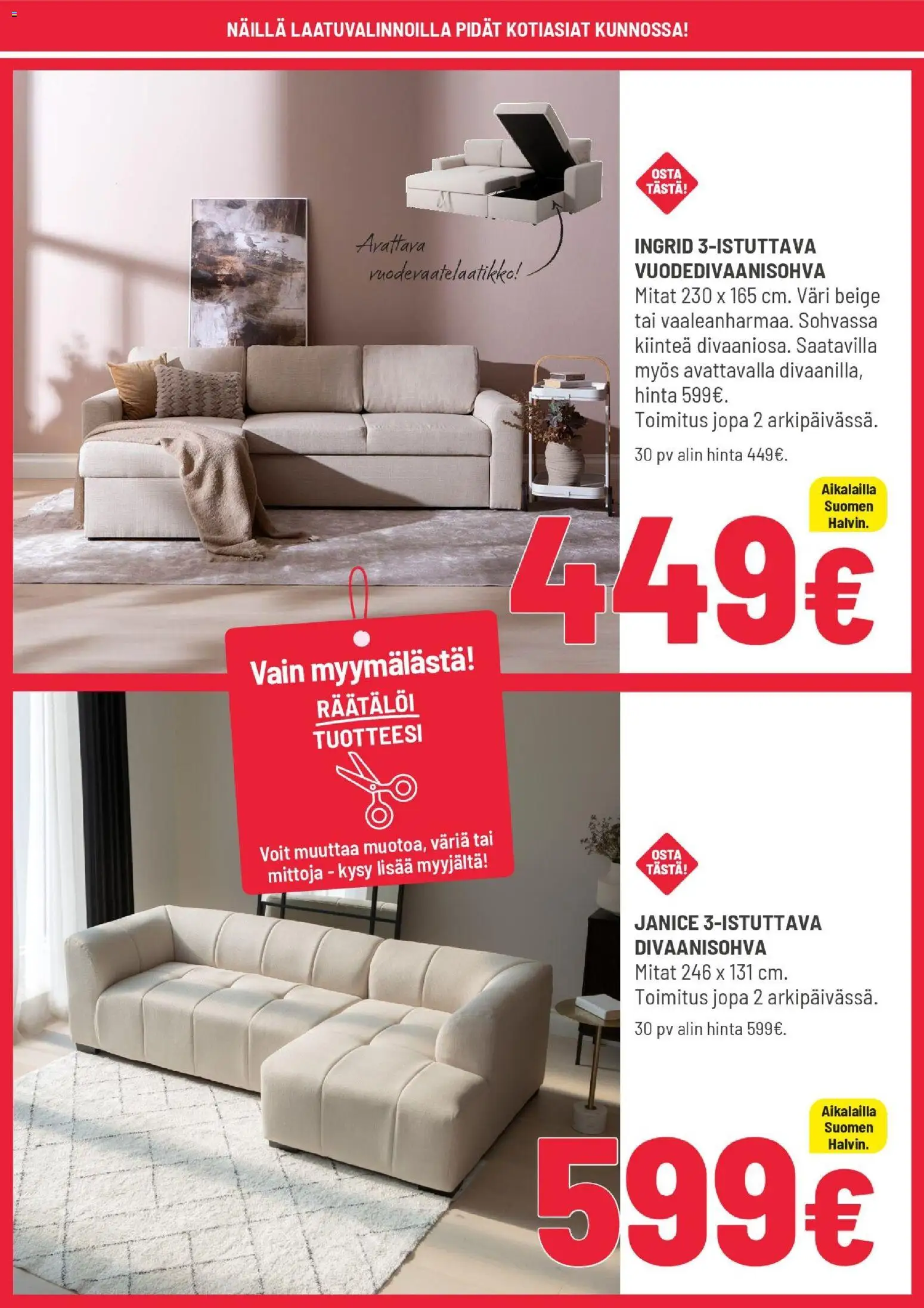 NÄILLÄ LAATUVALINNOILLA PIDÄT KOTIASIAT KUNNOSSA!

Avattava vuodevaatelaatikko!

OSTA TÄSTÄ!

INGRID 3-ISTUTTAVA VUODEDIVAANISOHVA
Mitat 230 x 165 cm. Väri beige tai vaaleanharmaa. Sohvassa kiinteä divaaniosa. Saatavilla myös avattavalla divaanilla, hinta 599€.
Toimitus jopa 2 arkipäivässä.
30 pv alin hinta 449€.

Aikalailla Suomen Halvin.

449€

Vain myymälästä!
RÄÄTÄLÖI TUOTTEESI
Voit muuttaa muotoa, väriä tai mittoja - kysy lisää myyjältä!

OSTA TÄSTÄ!

JANICE 3-ISTUTTAVA DIVAANISOHVA
Mitat 246 x 131 cm.
Toimitus jopa 2 arkipäivässä.
30 pv alin hinta 599€.

Aikalailla Suomen Halvin.

599€